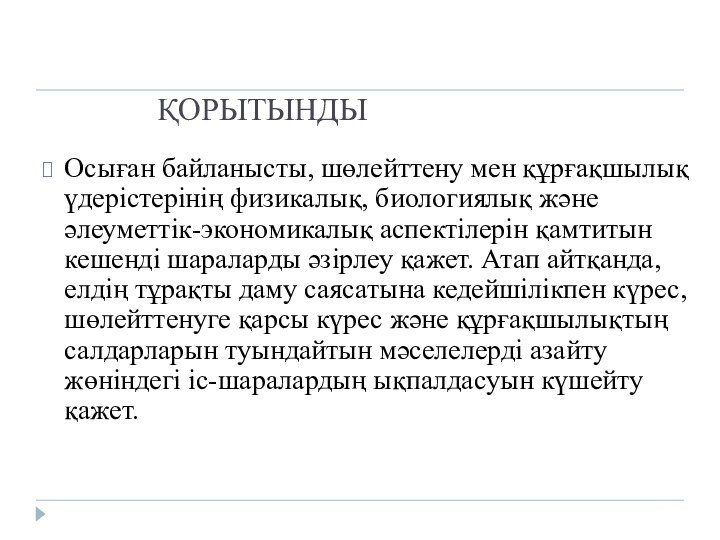 ҚОРЫТЫНДЫ

Осыған байланысты, шөлейттену мен құрғақшылық үдерістерінің физикалық, биологиялық және әлеуметтік-экономикалық аспектілерін қамтитын кешенді шараларды әзірлеу қажет. Атап айтқанда, елдің тұрақты даму саясатына кедейшілікпен күрес, шөлейттенуге қарсы күрес және құрғақшылықтың салдарларын туындайтын мәселелерді азайту жөніндегі іс-шаралардың ықпалдасуын күшейту қажет.